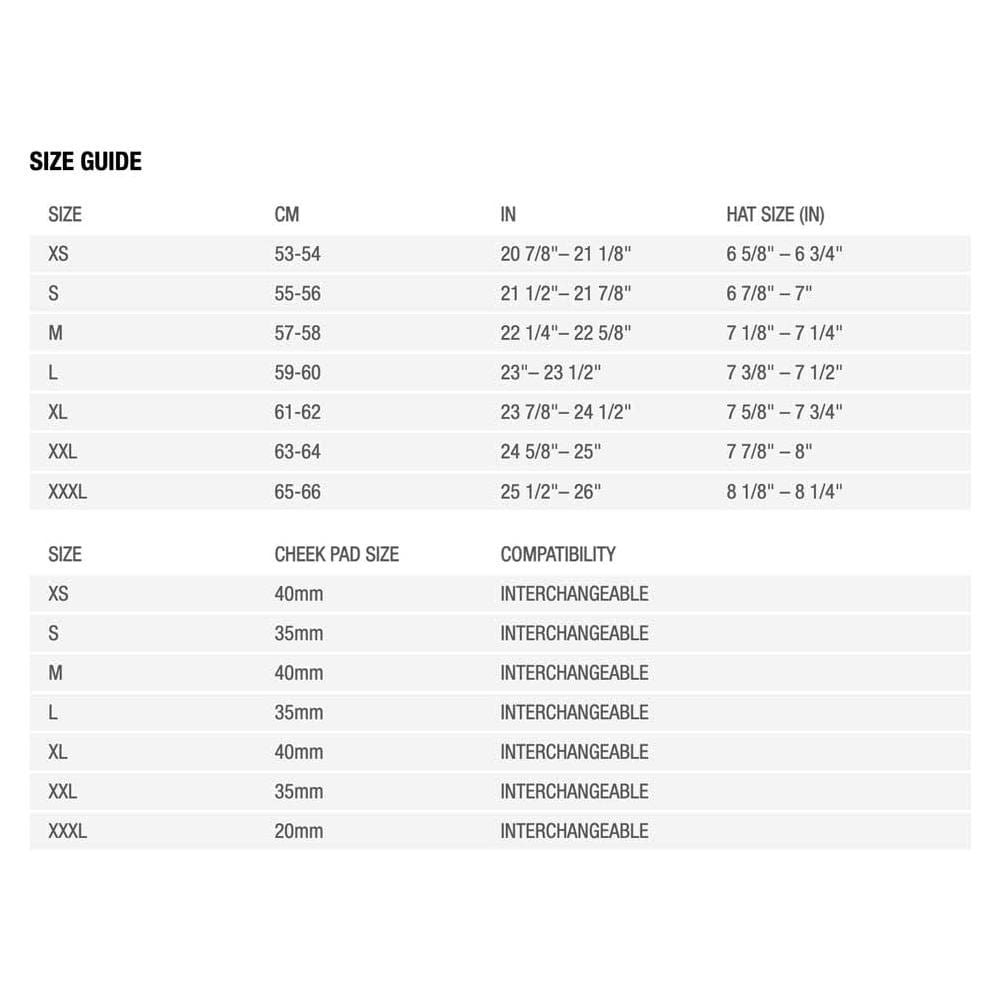 SIZE GUIDE

| SIZE | CM | IN | HAT SIZE (IN) |
|---|---|---|---|
| XS | 53-54 | 20 7/8"– 21 1/8" | 6 5/8" – 6 3/4" |
| S | 55-56 | 21 1/2"– 21 7/8" | 6 7/8" – 7" |
| M | 57-58 | 22 1/4"– 22 5/8" | 7 1/8" – 7 1/4" |
| L | 59-60 | 23"– 23 1/2" | 7 3/8" – 7 1/2" |
| XL | 61-62 | 23 7/8"– 24 1/2" | 7 5/8" – 7 3/4" |
| XXL | 63-64 | 24 5/8"– 25" | 7 7/8" – 8" |
| XXXL | 65-66 | 25 1/2"– 26" | 8 1/8" – 8 1/4" |

| SIZE | CHEEK PAD SIZE | COMPATIBILITY |
|---|---|---|
| XS | 40mm | INTERCHANGEABLE |
| S | 35mm | INTERCHANGEABLE |
| M | 40mm | INTERCHANGEABLE |
| L | 35mm | INTERCHANGEABLE |
| XL | 40mm | INTERCHANGEABLE |
| XXL | 35mm | INTERCHANGEABLE |
| XXXL | 20mm | INTERCHANGEABLE |